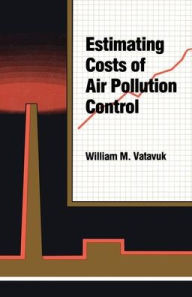 Estimating Costs of Air Pollution Control

William M. Vatavuk